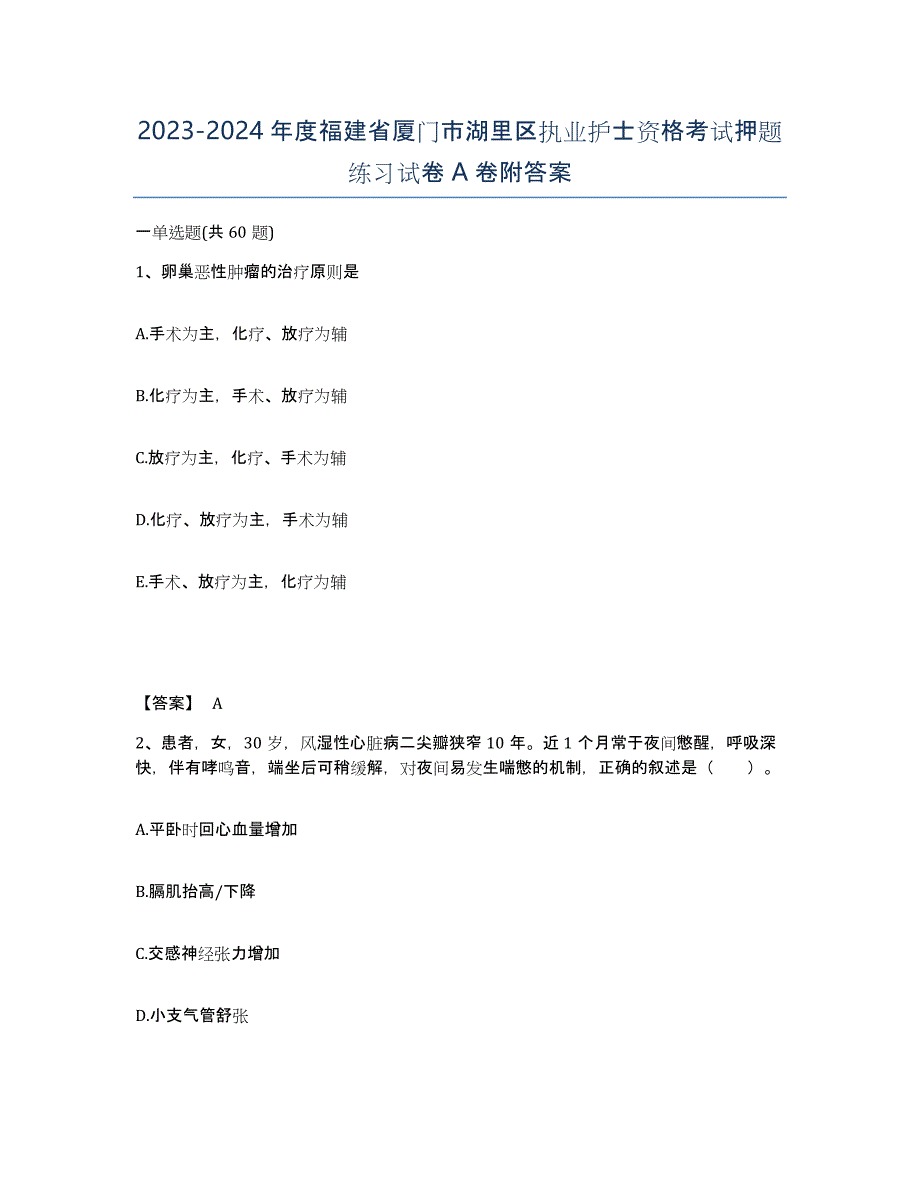 2023-2024年度福建省厦门市湖里区执业护士资格考试押题练习试卷A卷附答案

一单选题(共60题)

1、卵巢恶性肿瘤的治疗原则是

A.手术为主，化疗、放疗为辅

B.化疗为主，手术、放疗为辅

C.放疗为主，化疗、手术为辅

D.化疗、放疗为主，手术为辅

E.手术、放疗为主，化疗为辅

【答案】 A

2、患者，女，30岁，风湿性心脏病二尖瓣狭窄10年。近1个月常于夜间憋醒，呼吸深快，伴有哮鸣音，端坐后可稍缓解，对夜间易发生喘憋的机制，正确的叙述是（ ）。

A.平卧时回心血量增加

B.膈肌抬高/下降

C.交感神经张力增加

D.小支气管舒张